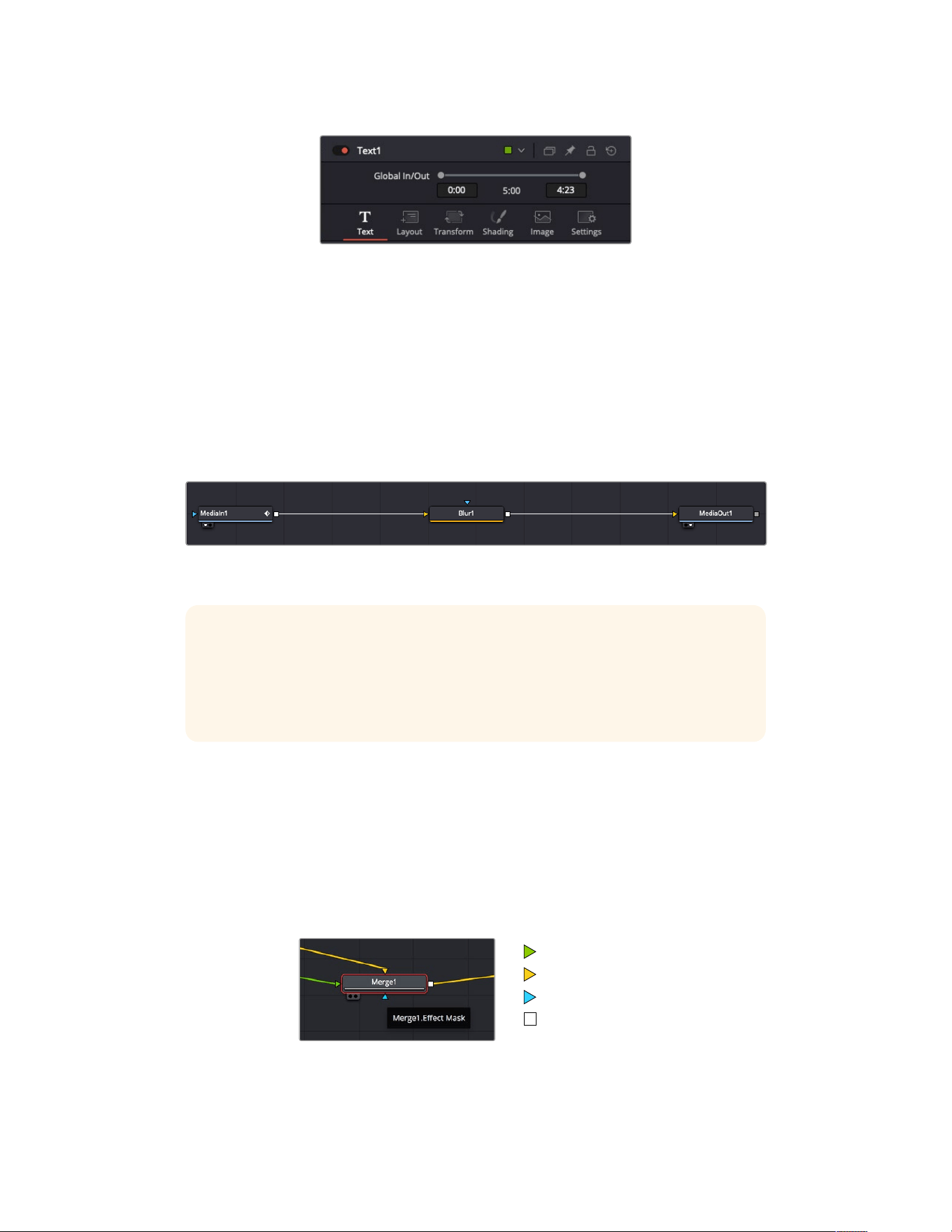 Text1

Global In/Out

0:00

5:00

4:23

Text

Layout

Transform

Shading

Image

Settings

MediaIn1

Blur1

MediaOut1

Merge1

Merge1.Effect Mask